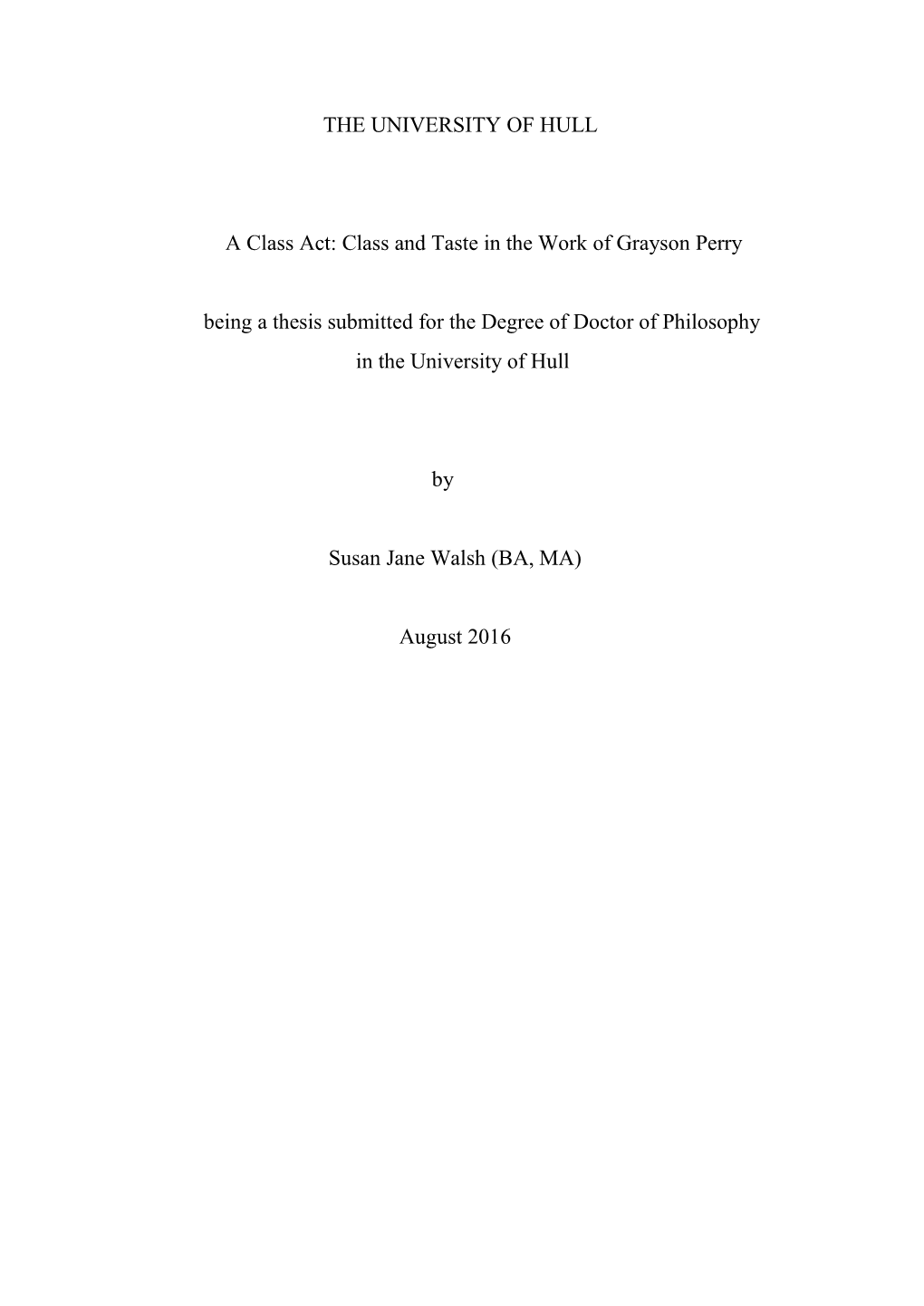 THE UNIVERSITY OF HULL

A Class Act: Class and Taste in the Work of Grayson Perry

being a thesis submitted for the Degree of Doctor of Philosophy in the University of Hull

by

Susan Jane Walsh (BA, MA)

August 2016